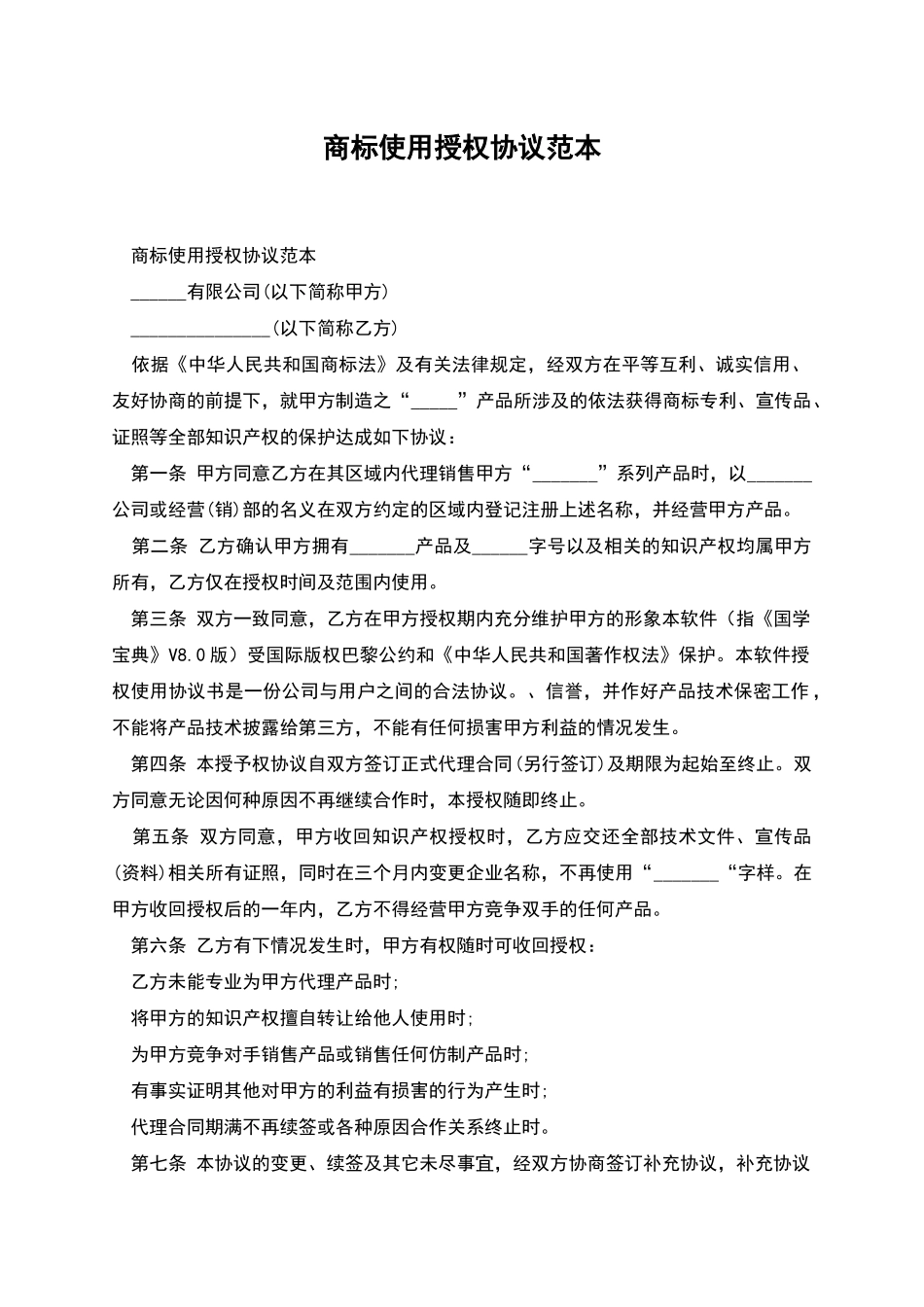 商标使用授权协议范本

商标使用授权协议范本

______有限公司(以下简称甲方)

_______________(以下简称乙方)

依据《中华人民共和国商标法》及有关法律规定，经双方在平等互利、诚实信用、友好协商的前提下，就甲方制造之“_____”产品所涉及的依法获得商标专利、宣传品、证照等全部知识产权的保护达成如下协议：

第一条 甲方同意乙方在其区域内代理销售甲方“_______”系列产品时，以_______公司或经营(销)部的名义在双方约定的区域内登记注册上述名称，并经营甲方产品。

第二条 乙方确认甲方拥有_______产品及______字号以及相关的知识产权均属甲方所有，乙方仅在授权时间及范围内使用。

第三条 双方一致同意，乙方在甲方授权期内充分维护甲方的形象本软件（指《国学宝典》V8.0版）受国际版权巴黎公约和《中华人民共和国著作权法》保护。本软件授权使用协议书是一份公司与用户之间的合法协议。、信誉，并作好产品技术保密工作，不能将产品技术披露给第三方，不能有任何损害甲方利益的情况发生。

第四条 本授予权协议自双方签订正式代理合同(另行签订)及期限为起始至终止。双方同意无论因何种原因不再继续合作时，本授权随即终止。

第五条 双方同意，甲方收回知识产权授权时，乙方应交还全部技术文件、宣传品(资料)相关所有证照，同时在三个月内变更企业名称，不再使用“_______“字样。在甲方收回授权后的一年内，乙方不得经营甲方竞争双手的任何产品。

第六条 乙方有下情况发生时，甲方有权随时可收回授权：

乙方未能专业为甲方代理产品时;

将甲方的知识产权擅自转让给他人使用时;

为甲方竞争对手销售产品或销售任何仿制产品时;

有事实证明其他对甲方的利益有损害的行为产生时;

代理合同期满不再续签或各种原因合作关系终止时。

第七条 本协议的变更、续签及其它未尽事宜，经双方协商签订补充协议，补充协议